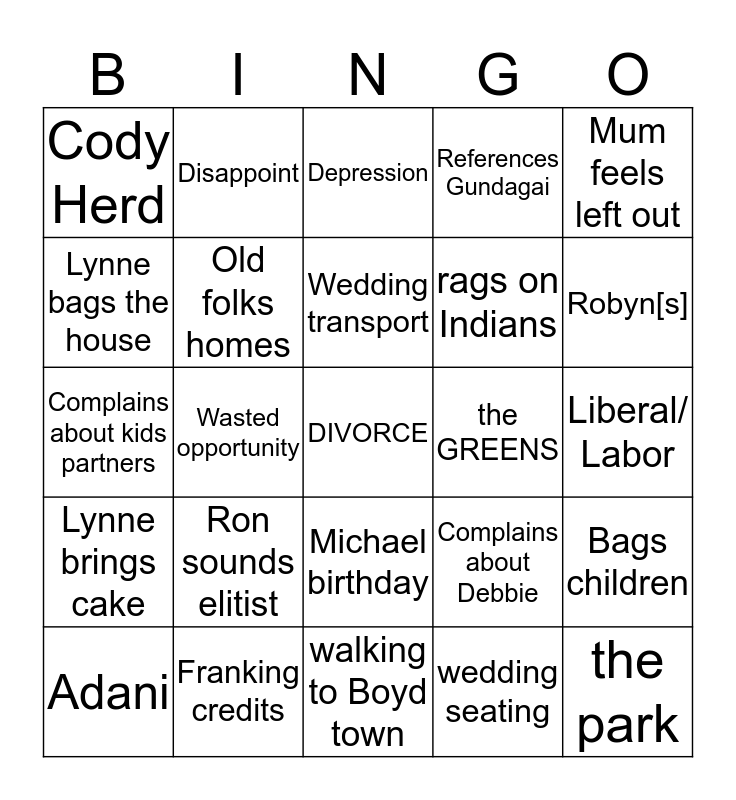 | B | I | N | G | O |
|---|---|---|---|---|
| Cody Herd | Disappoint | Depression | References Gundagai | Mum feels left out |
| Lynne bags the house | Old folks homes | Wedding transport | rags on Indians | Robyn[s] |
| Complains about kids partners | Wasted opportunity | DIVORCE | the GREENS | Liberal/ Labor |
| Lynne brings cake | Ron sounds elitist | Michael birthday | Complains about Debbie | Bags children |
| Adani | Franking credits | walking to Boyd town | wedding seating | the park |